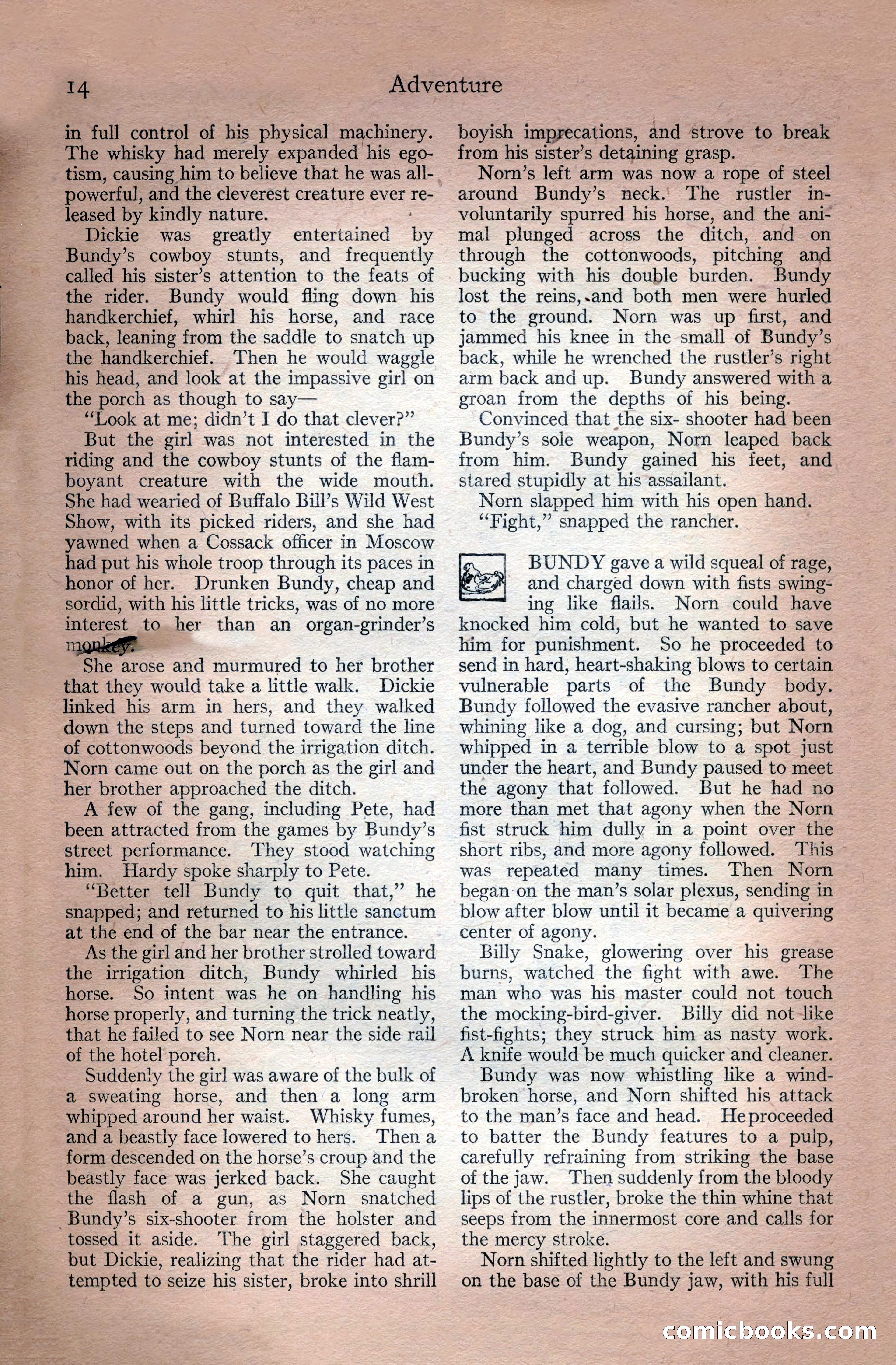 14 Adventure

in full control of his physical machinery. The whisky had merely expanded his egotism, causing him to believe that he was all-powerful, and the cleverest creature ever released by kindly nature.

Dickie was greatly entertained by Bundy's cowboy stunts, and frequently called his sister's attention to the feats of the rider. Bundy would fling down his handkerchief, whirl his horse, and race back, leaning from the saddle to snatch up the handkerchief. Then he would waggle his head, and look at the impassive girl on the porch as though to say—

"Look at me; didn't I do that clever?"

But the girl was not interested in the riding and the cowboy stunts of the flamboyant creature with the wide mouth. She had wearied of Buffalo Bill's Wild West Show, with its picked riders, and she had yawned when a Cossack officer in Moscow had put his whole troop through its paces in honor of her. Drunken Bundy, cheap and sordid, with his little tricks, was of no more interest to her than an organ-grinder's monkey.

She arose and murmured to her brother that they would take a little walk. Dickie linked his arm in hers, and they walked down the steps and turned toward the line of cottonwoods beyond the irrigation ditch. Norn came out on the porch as the girl and her brother approached the ditch.

A few of the gang, including Pete, had been attracted from the games by Bundy's street performance. They stood watching him. Hardy spoke sharply to Pete.

"Better tell Bundy to quit that," he snapped; and returned to his little sanctum at the end of the bar near the entrance.

As the girl and her brother strolled toward the irrigation ditch, Bundy whirled his horse. So intent was he on handling his horse properly, and turning the trick neatly, that he failed to see Norn near the side rail of the hotel porch.

Suddenly the girl was aware of the bulk of a sweating horse, and then a long arm whipped around her waist. Whisky fumes, and a beastly face lowered to hers. Then a form descended on the horse's croup and the beastly face was jerked back. She caught the flash of a gun, as Norn snatched Bundy's six-shooter from the holster and tossed it aside. The girl staggered back, but Dickie, realizing that the rider had attempted to seize his sister, broke into shrill boyish imprecations, and strove to break from his sister's detaining grasp.

Norn's left arm was now a rope of steel around Bundy's neck. The rustler involuntarily spurred his horse, and the animal plunged across the ditch, and on through the cottonwoods, pitching and bucking with his double burden. Bundy lost the reins, and both men were hurled to the ground. Norn was up first, and jammed his knee in the small of Bundy's back, while he wrenched the rustler's right arm back and up. Bundy answered with a groan from the depths of his being.

Convinced that the six- shooter had been Bundy's sole weapon, Norn leaped back from him. Bundy gained his feet, and stared stupidly at his assailant.

Norn slapped him with his open hand.

"Fight," snapped the rancher.

BUNDY gave a wild squeal of rage, and charged down with fists swinging like flails. Norn could have knocked him cold, but he wanted to save him for punishment. So he proceeded to send in hard, heart-shaking blows to certain vulnerable parts of the Bundy body. Bundy followed the evasive rancher about, whining like a dog, and cursing; but Norn whipped in a terrible blow to a spot just under the heart, and Bundy paused to meet the agony that followed. But he had no more than met that agony when the Norn fist struck him dully in a point over the short ribs, and more agony followed. This was repeated many times. Then Norn began on the man's solar plexus, sending in blow after blow until it became a quivering center of agony.

Billy Snake, glowering over his grease burns, watched the fight with awe. The man who was his master could not touch the mocking-bird-giver. Billy did not like fist-fights; they struck him as nasty work. A knife would be much quicker and cleaner.

Bundy was now whistling like a wind-broken horse, and Norn shifted his attack to the man's face and head. He proceeded to batter the Bundy features to a pulp, carefully refraining from striking the base of the jaw. Then suddenly from the bloody lips of the rustler, broke the thin whine that seeps from the innermost core and calls for the mercy stroke.

Norn shifted lightly to the left and swung on the base of the Bundy jaw, with his full

comicbooks.com